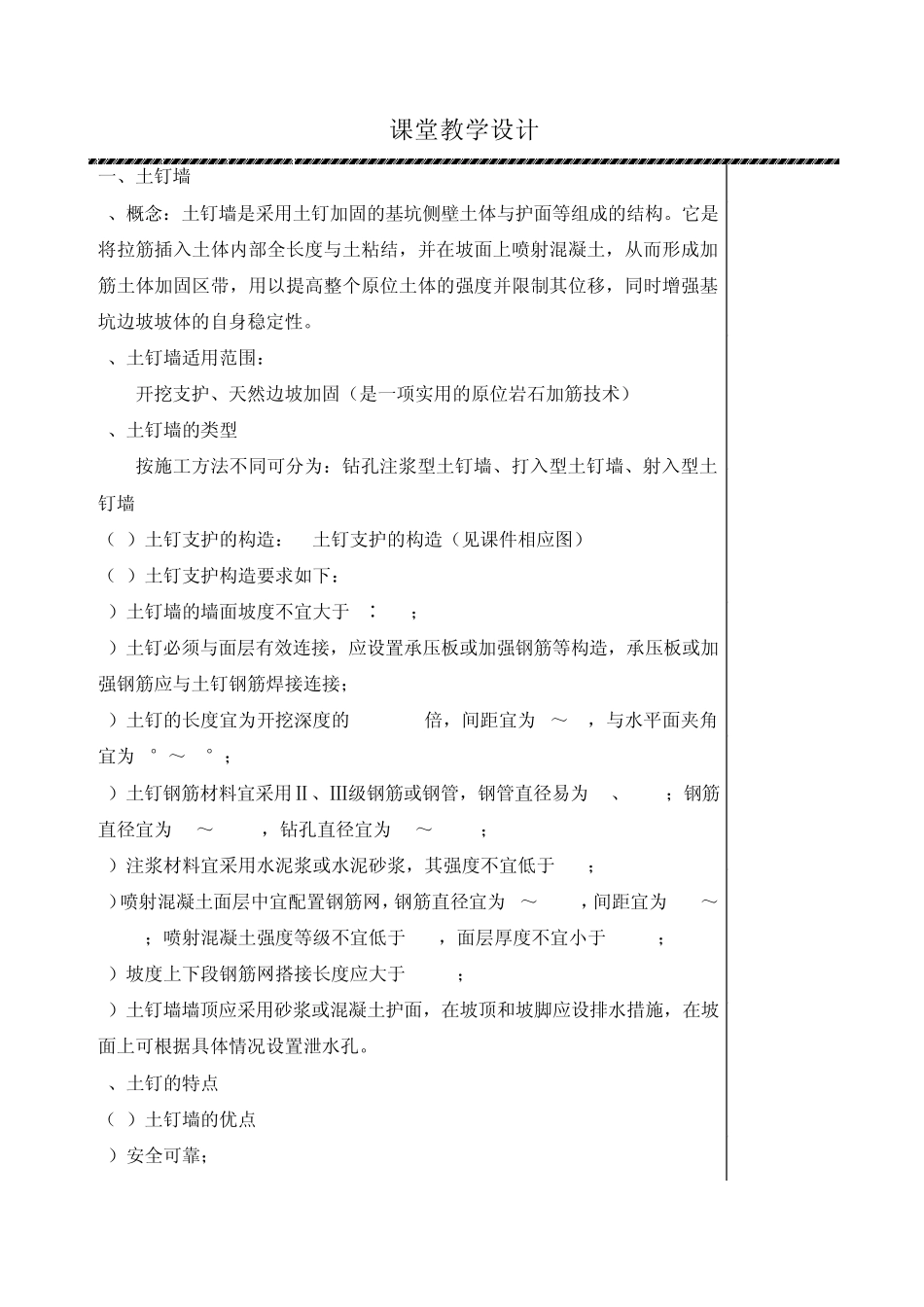 课堂教学设计

一、土钉墙

、概念：土钉墙是采用土钉加固的基坑侧壁土体与护面等组成的结构。它是将拉筋插入土体内部全长度与土粘结，并在坡面上喷射混凝土，从而形成加筋土体加固区带，用以提高整个原位土体的强度并限制其位移，同时增强基坑边坡坡体的自身稳定性。

、土钉墙适用范围：

开挖支护、天然边坡加固（是一项实用的原位岩石加筋技术）

、土钉墙的类型

按施工方法不同可分为：钻孔注浆型土钉墙、打入型土钉墙、射入型土钉墙

（ ）土钉支护的构造： 土钉支护的构造（见课件相应图）

（ ）土钉支护构造要求如下：

）土钉墙的墙面坡度不宜大于 ： ；

）土钉必须与面层有效连接，应设置承压板或加强钢筋等构造，承压板或加强钢筋应与土钉钢筋焊接连接；

）土钉的长度宜为开挖深度的 倍，间距宜为 ～ ，与水平面夹角宜为 °～ °；

）土钉钢筋材料宜采用Ⅱ、Ⅲ级钢筋或钢管，钢管直径易为 、 ；钢筋直径宜为 ～ ，钻孔直径宜为 ～ ；

）注浆材料宜采用水泥浆或水泥砂浆，其强度不宜低于 ；

）喷射混凝土面层中宜配置钢筋网，钢筋直径宜为 ～ ，间距宜为 ～ ；喷射混凝土强度等级不宜低于 ，面层厚度不宜小于 ；

）坡度上下段钢筋网搭接长度应大于 ；

）土钉墙墙顶应采用砂浆或混凝土护面，在坡顶和坡脚应设排水措施，在坡面上可根据具体情况设置泄水孔。

、土钉的特点

（ ）土钉墙的优点

）安全可靠；